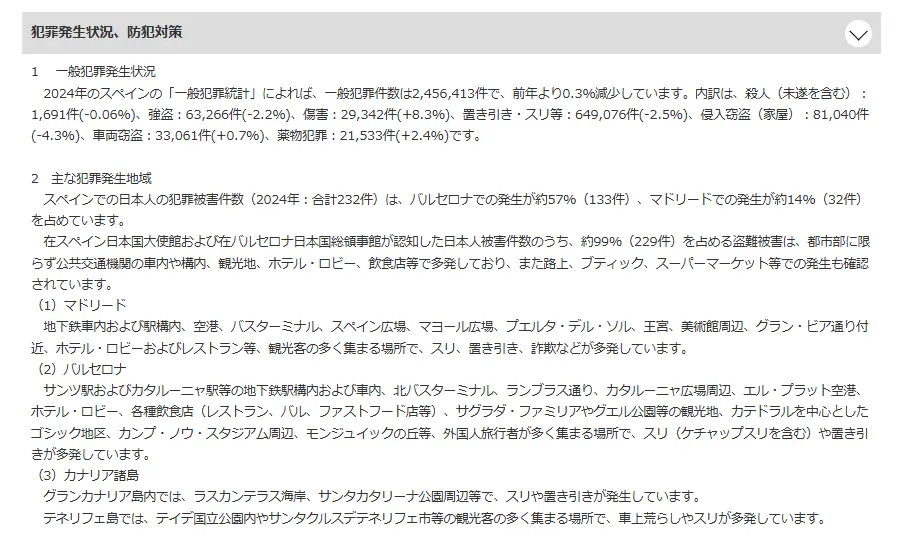 犯罪発生状況、防犯対策

1　一般犯罪発生状況
　2024年のスペインの「一般犯罪統計」によれば、一般犯罪件数は2,456,413件で、前年より0.3%減少しています。内訳は、殺人（未遂を含む）：1,691件(-0.06%)、強盗：63,266件(-2.2%)、傷害：29,342件(+8.3%)、置き引き・スリ等：649,076件(-2.5%)、侵入窃盗（家屋）：81,040件(-4.3%)、車両窃盗：33,061件(+0.7%)、薬物犯罪：21,533件(+2.4%)です。

2　主な犯罪発生地域
　スペインでの日本人の犯罪被害件数（2024年：合計232件）は、バルセロナでの発生が約57%（133件）、マドリードでの発生が約14%（32件）を占めています。
　在スペイン日本国大使館および在バルセロナ日本国総領事館が認知した日本人被害件数のうち、約99%（229件）を占める盗難被害は、都市部に限らず公共交通機関の車内や構内、観光地、ホテル・ロビー、飲食店等で多発しており、また路上、ブティック、スーパーマーケット等での発生も確認されています。
（1）マドリード
　地下鉄車内および駅構内、空港、バスターミナル、スペイン広場、マヨール広場、プエルタ・デル・ソル、王宮、美術館周辺、グラン・ビア通り付近、ホテル・ロビーおよびレストラン等、観光客の多く集まる場所で、スリ、置き引き、詐欺などが多発しています。
（2）バルセロナ
　サンツ駅およびカタルーニャ駅等の地下鉄駅構内および車内、北バスターミナル、ランブラス通り、カタルーニャ広場周辺、エル・プラット空港、ホテル・ロビー、各種飲食店（レストラン、バル、ファストフード店等）、サグラダ・ファミリアやグエル公園等の観光地、カテドラルを中心としたゴシック地区、カンプ・ノウ・スタジアム周辺、モンジュイックの丘等、外国人旅行者が多く集まる場所で、スリ（ケチャップスリを含む）や置き引きが多発しています。
（3）カナリア諸島
　グランカナリア島内では、ラスカンテラス海岸、サンタカタリーナ公園周辺等で、スリや置き引きが発生しています。
　テネリフェ島では、テイデ国立公園内やサンタクルスデテネリフェ市等の観光客の多く集まる場所で、車上荒らしやスリが多発しています。